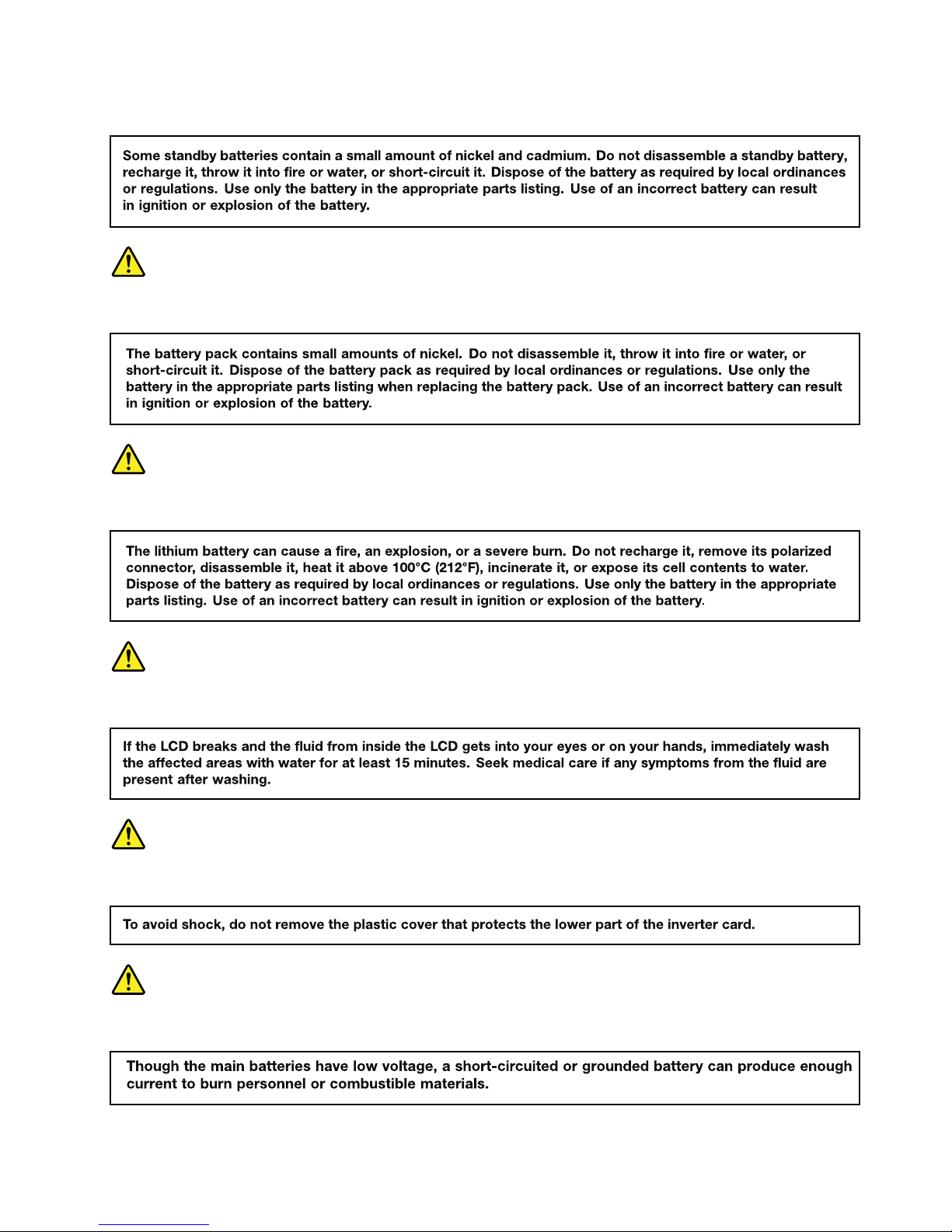 Some standby batteries contain a small amount of nickel and cadmium. Do not disassemble a standby battery, recharge it, throw it into fire or water, or short-circuit it. Dispose of the battery as required by local ordinances or regulations. Use only the battery in the appropriate parts listing. Use of an incorrect battery can result in ignition or explosion of the battery.

The battery pack contains small amounts of nickel. Do not disassemble it, throw it into fire or water, or short-circuit it. Dispose of the battery pack as required by local ordinances or regulations. Use only the battery in the appropriate parts listing when replacing the battery pack. Use of an incorrect battery can result in ignition or explosion of the battery.

The lithium battery can cause a fire, an explosion, or a severe burn. Do not recharge it, remove its polarized connector, disassemble it, heat it above 100°C (212°F), incinerate it, or expose its cell contents to water. Dispose of the battery as required by local ordinances or regulations. Use only the battery in the appropriate parts listing. Use of an incorrect battery can result in ignition or explosion of the battery.

If the LCD breaks and the fluid from inside the LCD gets into your eyes or on your hands, immediately wash the affected areas with water for at least 15 minutes. Seek medical care if any symptoms from the fluid are present after washing.

To avoid shock, do not remove the plastic cover that protects the lower part of the inverter card.

Though the main batteries have low voltage, a short-circuited or grounded battery can produce enough current to burn personnel or combustible materials.